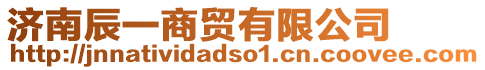 济南辰一商贸有限公司
http://jnnatividadso1.cn.coovee.com